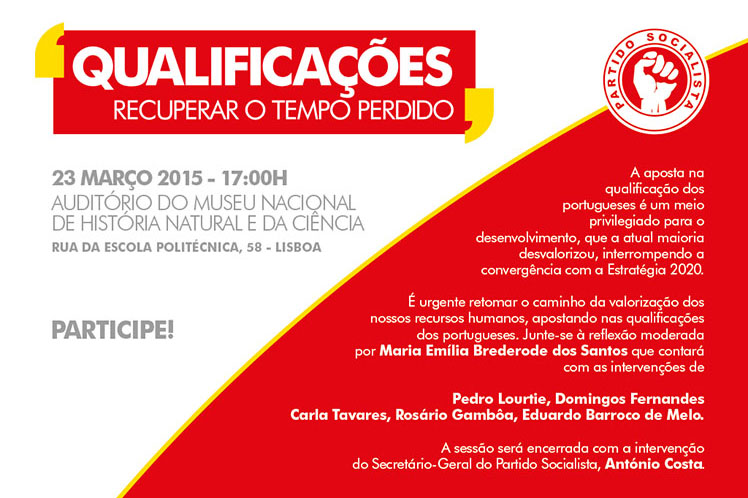 QUALIFICAÇÕES
RECUPERAR O TEMPO PERDIDO

PARTIDO SOCIALISTA

23 MARÇO 2015 - 17:00H
AUDITÓRIO DO MUSEU NACIONAL DE HISTÓRIA NATURAL E DA CIÊNCIA
RUA DA ESCOLA POLITÉCNICA, 58 - LISBOA

PARTICIPE!

A aposta na qualificação dos portugueses é um meio privilegiado para o desenvolvimento, que a atual maioria desvalorizou, interrompendo a convergência com a Estratégia 2020.

É urgente retomar o caminho da valorização dos nossos recursos humanos, apostando nas qualificações dos portugueses. Junte-se à reflexão moderada por Maria Emília Brederode dos Santos que contará com as intervenções de

Pedro Lourtie, Domingos Fernandes
Carla Tavares, Rosário Gambôa, Eduardo Barroco de Melo.

A sessão será encerrada com a intervenção do Secretário-Geral do Partido Socialista, António Costa.